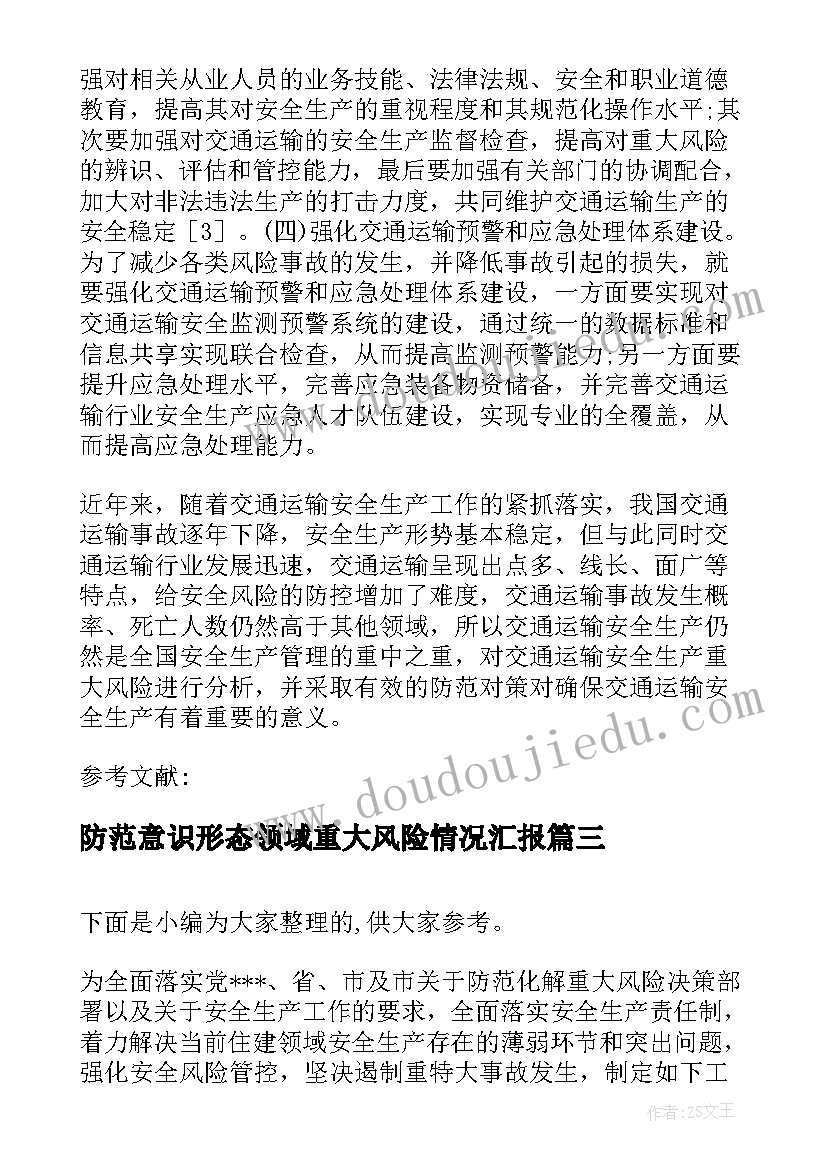 强对相关从业人员的业务技能、法律法规、安全和职业道德教育，提高其对安全生产的重视程度和其规范化操作水平;其次要加强对交通运输的安全生产监督检查，提高对重大风险的辨识、评估和管控能力，最后要加强有关部门的协调配合，加大对非法违法生产的打击力度，共同维护交通运输生产的安全稳定［3］。(四)强化交通运输预警和应急处理体系建设。为了减少各类风险事故的发生，并降低事故引起的损失，就要强化交通运输预警和应急处理体系建设，一方面要实现对交通运输安全监测预警系统的建设，通过统一的数据标准和信息共享实现联合检查，从而提高监测预警能力;另一方面要提升应急处理水平，完善应急装备物资储备，并完善交通运输行业安全生产应急人才队伍建设，实现专业的全覆盖，从而提高应急处理能力。

近年来，随着交通运输安全生产工作的紧抓落实，我国交通运输事故逐年下降，安全生产形势基本稳定，但与此同时交通运输行业发展迅速，交通运输呈现出点多、线长、面广等特点，给安全风险的防控增加了难度，交通运输事故发生概率、死亡人数仍然高于其他领域，所以交通运输安全生产仍然是全国安全生产管理的重中之重，对交通运输安全生产重大风险进行分析，并采取有效的防范对策对确保交通运输安全生产有着重要的意义。

参考文献：

防范意识形态领域重大风险情况汇报篇三

下面是小编为大家整理的,供大家参考。

为全面落实党***、省、市及市关于防范化解重大风险决策部署以及关于安全生产工作的要求，全面落实安全生产责任制，着力解决当前住建领域安全生产存在的薄弱环节和突出问题，强化安全风险管控，坚决遏制重特大事故发生，制定如下工

www.doudoujiedu.com

作者：ZS文王